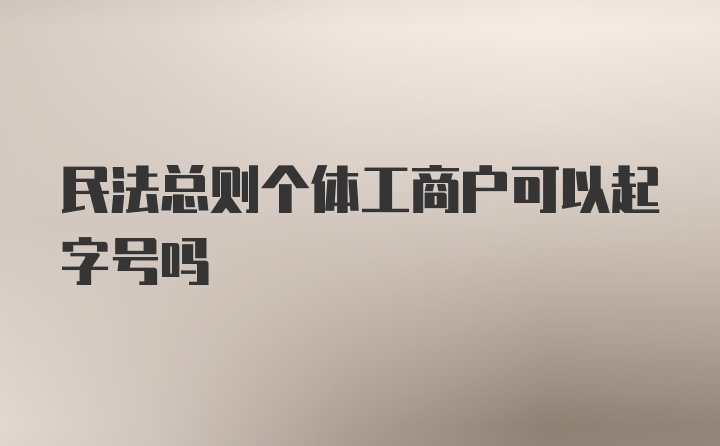 民法总则个体工商户可以起字号吗